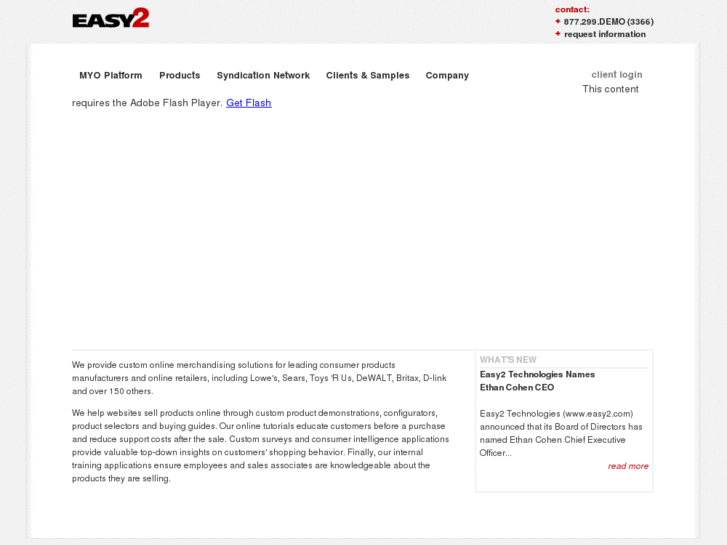 EASY2

contact:
+ 877.299.DEMO (3366)
+ request information

MYO Platform Products Syndication Network Clients & Samples Company

client login

This content requires the Adobe Flash Player. Get Flash

We provide custom online merchandising solutions for leading consumer products manufacturers and online retailers, including Lowe's, Sears, Toys 'R Us, DeWALT, Britax, D-link and over 150 others.

We help websites sell products online through custom product demonstrations, configurators, product selectors and buying guides. Our online tutorials educate customers before a purchase and reduce support costs after the sale. Custom surveys and consumer intelligence applications provide valuable top-down insights on customers' shopping behavior. Finally, our internal training applications ensure employees and sales associates are knowledgeable about the products they are selling.

WHAT'S NEW

Easy2 Technologies Names Ethan Cohen CEO

Easy2 Technologies (www.easy2.com) announced that its Board of Directors has named Ethan Cohen Chief Executive Officer...

read more